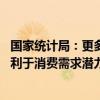 国家统计局：更多
利于消费需求潜力